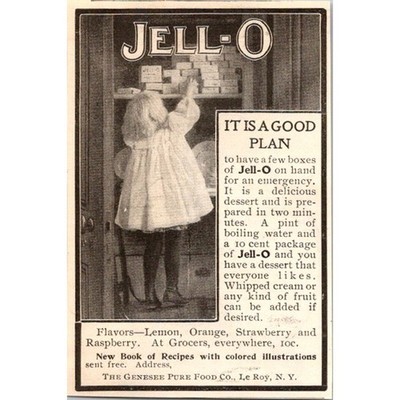 JELL-O

IT IS A GOOD PLAN

to have a few boxes of Jell-O on hand for an emergency. It is a delicious dessert and is prepared in two minutes. A pint of boiling water and a 10 cent package of Jell-O and you have a dessert that everyone likes. Whipped cream or any kind of fruit can be added if desired.

Flavors—Lemon, Orange, Strawberry and Raspberry. At Grocers, everywhere, 10c.

New Book of Recipes with colored illustrations sent free. Address,

THE GENESEE PURE FOOD CO., Le Roy, N. Y.